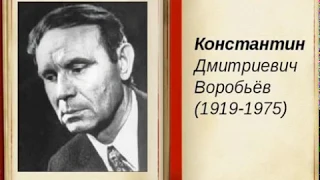 Константин
Дмитриевич
Воробьёв
(1919-1975)